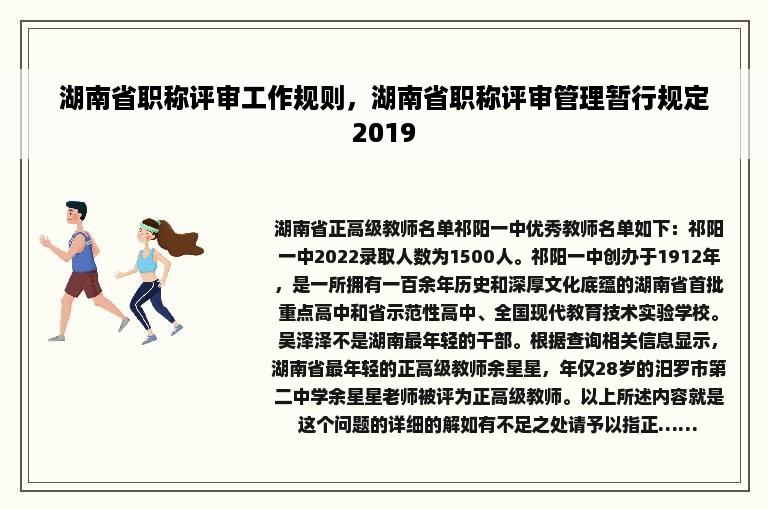 湖南省职称评审工作规则，湖南省职称评审管理暂行规定2019

湖南省正高级教师名单祁阳一中优秀教师名单如下：祁阳一中2022录取人数为1500人。祁阳一中创办于1912年，是一所拥有一百余年历史和深厚文化底蕴的湖南省首批重点高中和省示范性高中、全国现代教育技术实验学校。吴泽泽不是湖南最年轻的干部。根据查询相关信息显示，湖南省最年轻的正高级教师余星星，年仅28岁的汨罗市第二中学余星星老师被评为正高级教师。以上所述内容就是这个问题的详细的解如有不足之处请予以指正......